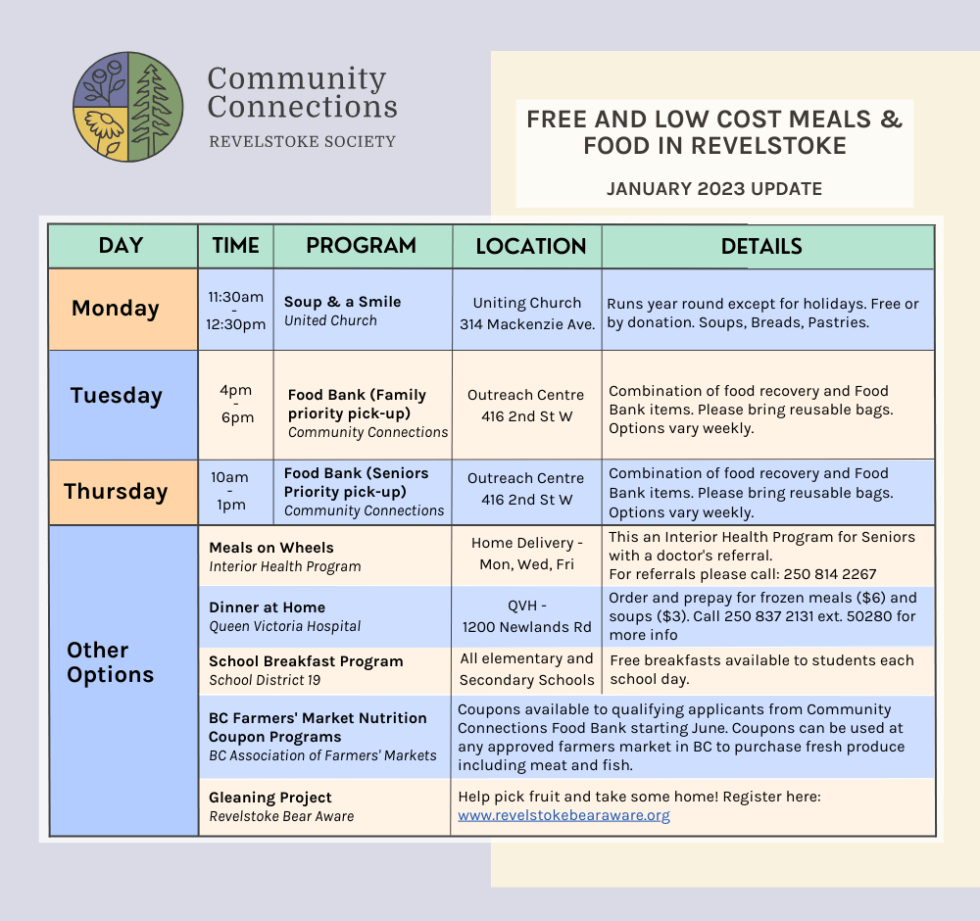 Community Connections
REVELSTOKE SOCIETY

FREE AND LOW COST MEALS & FOOD IN REVELSTOKE

JANUARY 2023 UPDATE

| DAY | TIME | PROGRAM | LOCATION | DETAILS |
|---|---|---|---|---|
| Monday | 11:30am - 12:30pm | Soup & a Smile United Church | Uniting Church 314 Mackenzie Ave. | Runs year round except for holidays. Free or by donation. Soups, Breads, Pastries. |
| Tuesday | 4pm - 6pm | Food Bank (Family priority pick-up) Community Connections | Outreach Centre 416 2nd St W | Combination of food recovery and Food Bank items. Please bring reusable bags. Options vary weekly. |
| Thursday | 10am - 1pm | Food Bank (Seniors Priority pick-up) Community Connections | Outreach Centre 416 2nd St W | Combination of food recovery and Food Bank items. Please bring reusable bags. Options vary weekly. |
| Other Options | | Meals on Wheels Interior Health Program | Home Delivery - Mon, Wed, Fri | This an Interior Health Program for Seniors with a doctor's referral. For referrals please call: 250 814 2267 |
| | | Dinner at Home Queen Victoria Hospital | QVH - 1200 Newlands Rd | Order and prepay for frozen meals ($6) and soups ($3). Call 250 837 2131 ext. 50280 for more info |
| | | School Breakfast Program School District 19 | All elementary and Secondary Schools | Free breakfasts available to students each school day. |
| | | BC Farmers' Market Nutrition Coupon Programs BC Association of Farmers' Markets | Coupons available to qualifying applicants from Community Connections Food Bank starting June. Coupons can be used at any approved farmers market in BC to purchase fresh produce including meat and fish. | |
| | | Gleaning Project Revelstoke Bear Aware | Help pick fruit and take some home! Register here: www.revelstokebearaware.org | |